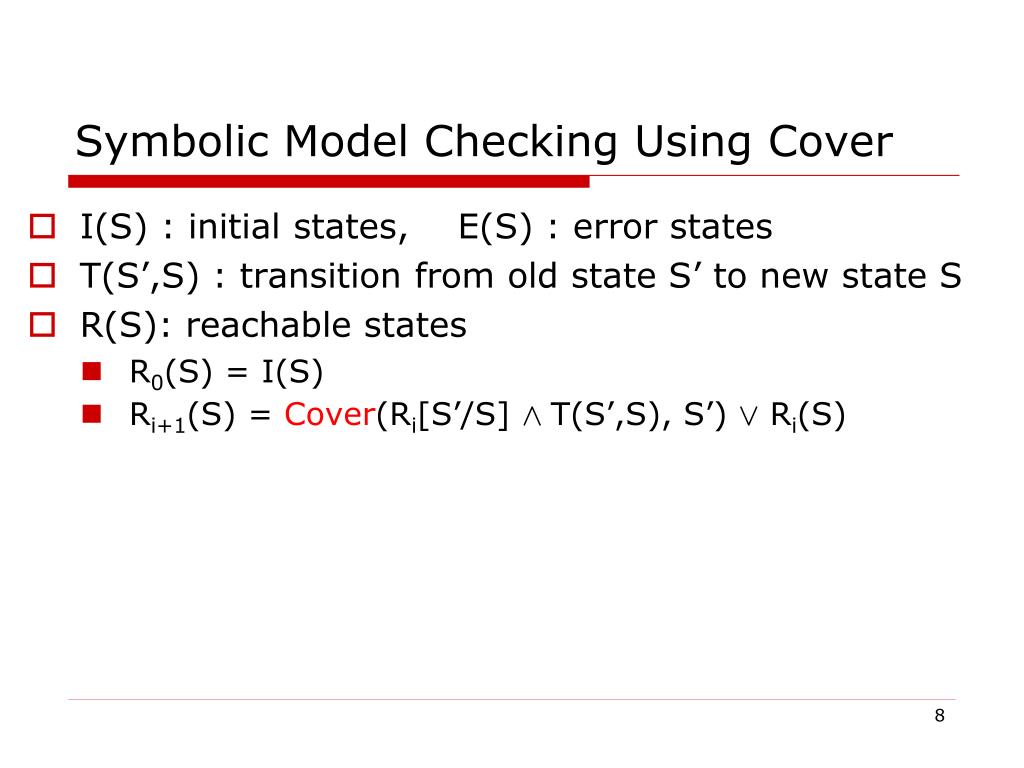 Symbolic Model Checking Using Cover

I(S) : initial states,    E(S) : error states

T(S',S) : transition from old state S' to new state S

R(S): reachable states

$R_0(S) = I(S)$

$R_{i+1}(S) = Cover(R_i[S'/S] \wedge T(S',S), S') \vee R_i(S)$

8